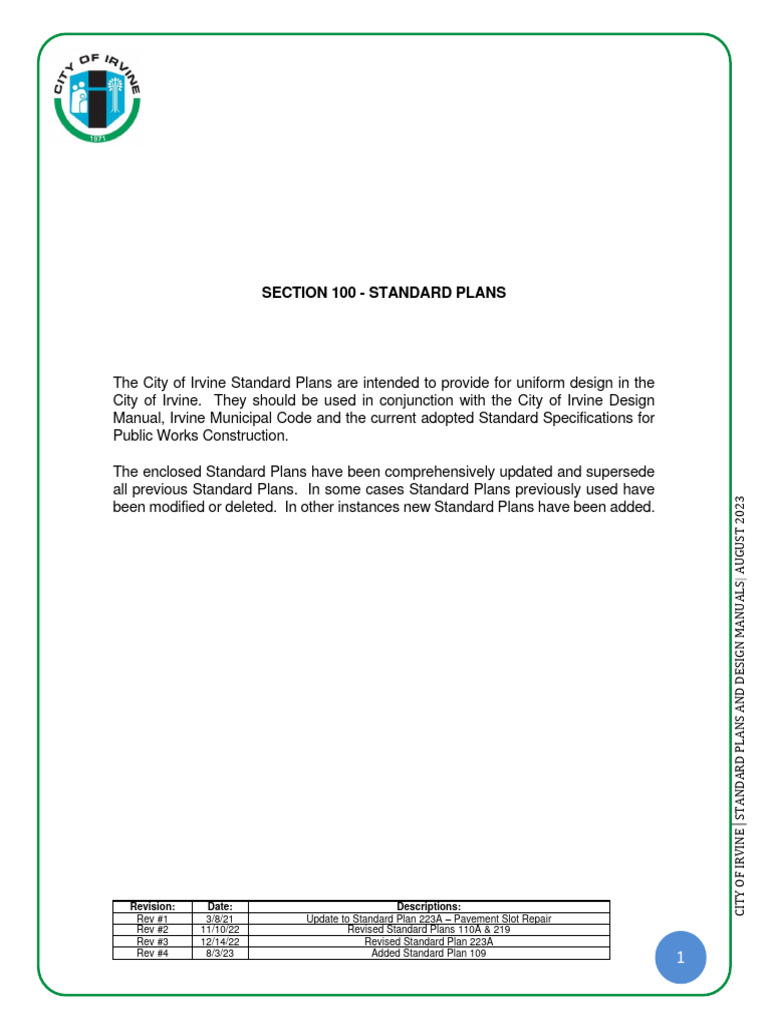 CITY OF IRVINE
1971

SECTION 100 - STANDARD PLANS

The City of Irvine Standard Plans are intended to provide for uniform design in the City of Irvine. They should be used in conjunction with the City of Irvine Design Manual, Irvine Municipal Code and the current adopted Standard Specifications for Public Works Construction.

The enclosed Standard Plans have been comprehensively updated and supersede all previous Standard Plans. In some cases Standard Plans previously used have been modified or deleted. In other instances new Standard Plans have been added.

| Revision: | Date: | Descriptions: |
|---|---|---|
| Rev #1 | 3/8/21 | Update to Standard Plan 223A – Pavement Slot Repair |
| Rev #2 | 11/10/22 | Revised Standard Plans 110A & 219 |
| Rev #3 | 12/14/22 | Revised Standard Plan 223A |
| Rev #4 | 8/3/23 | Added Standard Plan 109 |

CITY OF IRVINE | STANDARD PLANS AND DESIGN MANUALS | AUGUST 2023

1